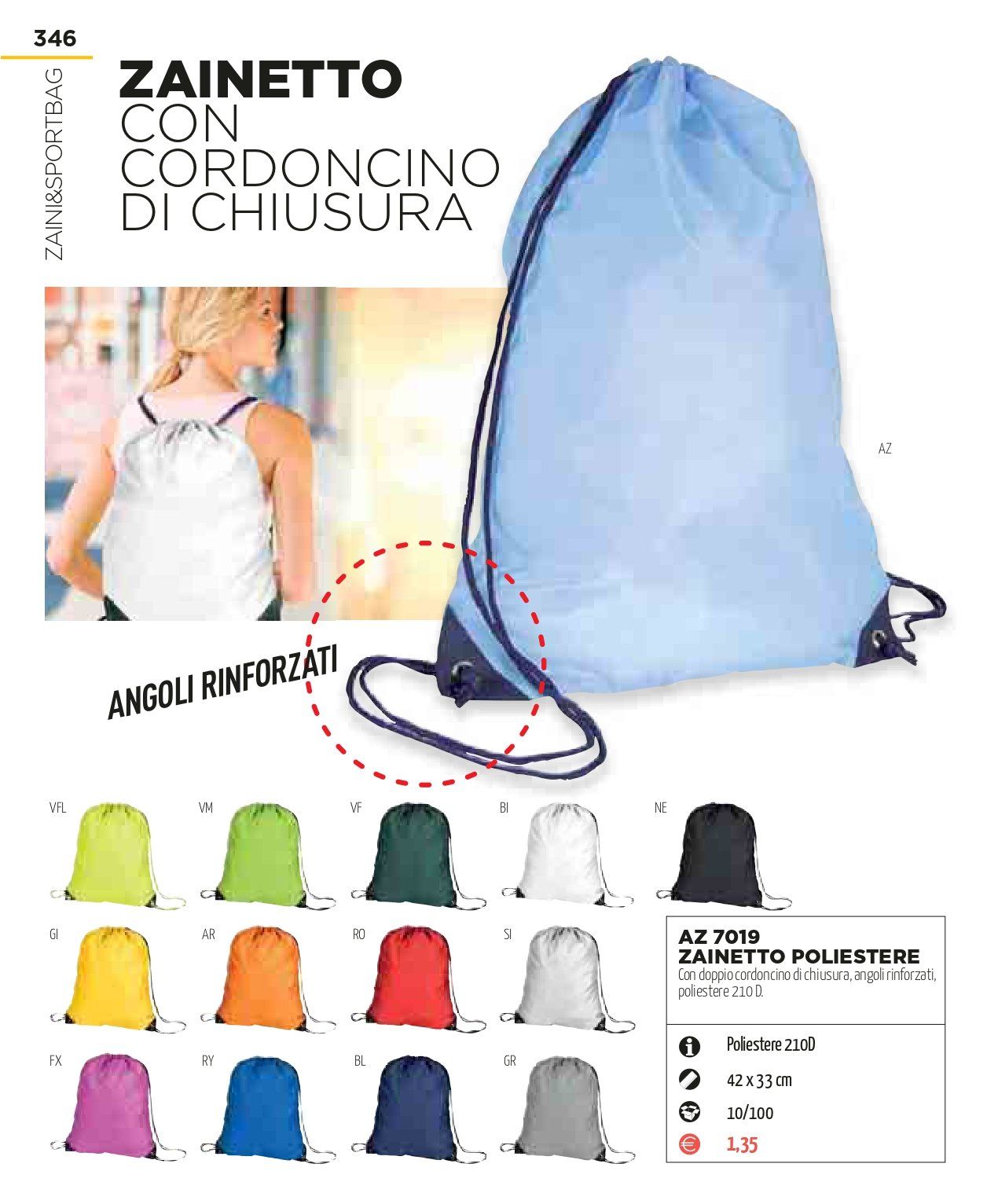 346

ZAINI&SPORTBAG

ZAINETTO
CON
CORDONCINO
DI CHIUSURA

AZ

ANGOLI RINFORZATI

VFL

VM

VF

BI

NE

GI

AR

RO

SI

FX

RY

BL

GR

AZ 7019
ZAINETTO POLIESTERE
Con doppio cordoncino di chiusura, angoli rinforzati, poliestere 210 D.

Poliestere 210D
42 x 33 cm
10/100
1,35